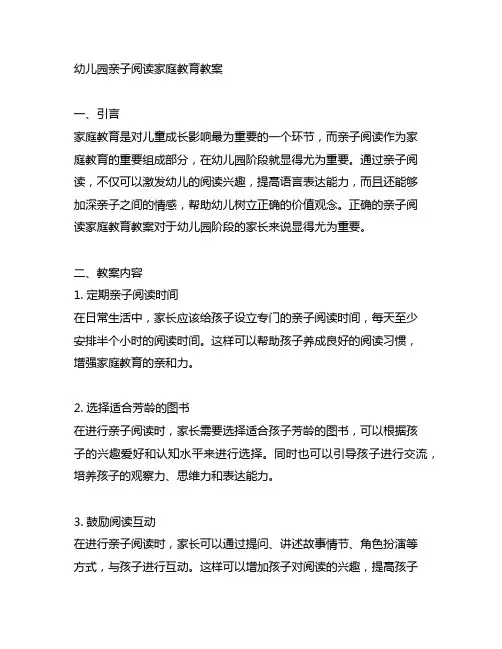 幼儿园亲子阅读家庭教育教案

一、引言
家庭教育是对儿童成长影响最为重要的一个环节，而亲子阅读作为家庭教育的重要组成部分，在幼儿园阶段就显得尤为重要。通过亲子阅读，不仅可以激发幼儿的阅读兴趣，提高语言表达能力，而且还能够加深亲子之间的情感，帮助幼儿树立正确的价值观念。正确的亲子阅读家庭教育教案对于幼儿园阶段的家长来说显得尤为重要。

二、教案内容
1. 定期亲子阅读时间
在日常生活中，家长应该给孩子设立专门的亲子阅读时间，每天至少安排半个小时的阅读时间。这样可以帮助孩子养成良好的阅读习惯，增强家庭教育的亲和力。

2. 选择适合芳龄的图书
在进行亲子阅读时，家长需要选择适合孩子芳龄的图书，可以根据孩子的兴趣爱好和认知水平来进行选择。同时也可以引导孩子进行交流，培养孩子的观察力、思维力和表达能力。

3. 鼓励阅读互动
在进行亲子阅读时，家长可以通过提问、讲述故事情节、角色扮演等方式，与孩子进行互动。这样可以增加孩子对阅读的兴趣，提高孩子